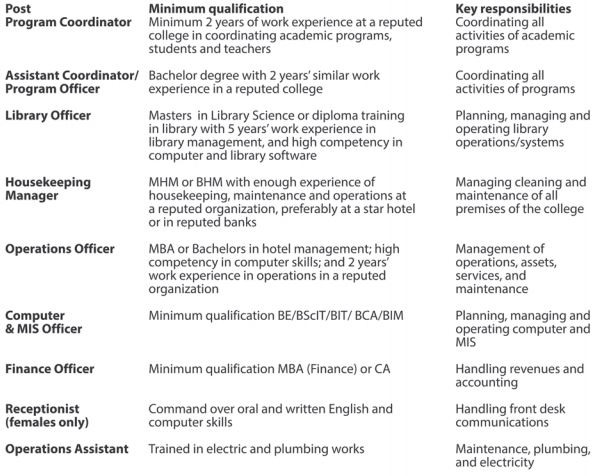 | Post | Minimum qualification | Key responsibilities |
|---|---|---|
| Program Coordinator | Minimum 2 years of work experience at a reputed college in coordinating academic programs, students and teachers | Coordinating all activities of academic programs |
| Assistant Coordinator/ Program Officer | Bachelor degree with 2 years' similar work experience in a reputed college | Coordinating all activities of programs |
| Library Officer | Masters in Library Science or diploma training in library with 5 years' work experience in library management, and high competency in computer and library software | Planning, managing and operating library operations/systems |
| Housekeeping Manager | MHM or BHM with enough experience of housekeeping, maintenance and operations at a reputed organization, preferably at a star hotel or in reputed banks | Managing cleaning and maintenance of all premises of the college |
| Operations Officer | MBA or Bachelors in hotel management; high competency in computer skills; and 2 years' work experience in operations in a reputed organization | Management of operations, assets, services, and maintenance |
| Computer & MIS Officer | Minimum qualification BE/BScIT/BIT/ BCA/BIM | Planning, managing and operating computer and MIS |
| Finance Officer | Minimum qualification MBA (Finance) or CA | Handling revenues and accounting |
| Receptionist (females only) | Command over oral and written English and computer skills | Handling front desk communications |
| Operations Assistant | Trained in electric and plumbing works | Maintenance, plumbing, and electricity |